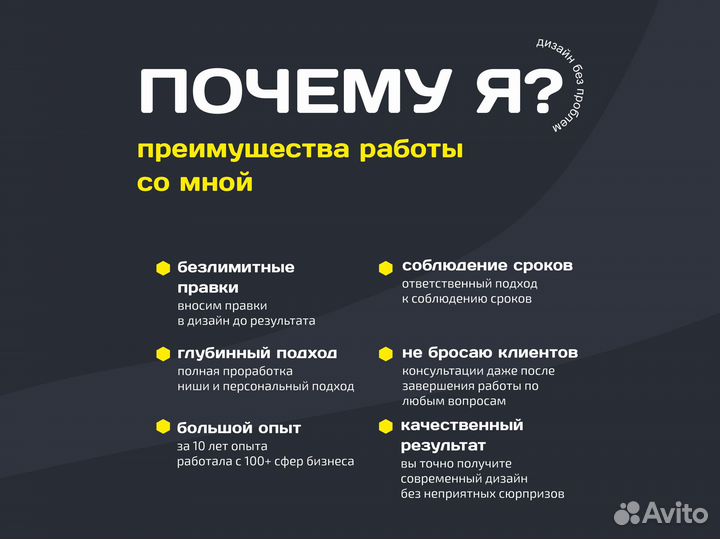 ПОЧЕМУ Я?

дизайн без проблем

преимущества работы со мной

безлимитные правки
вносим правки в дизайн до результата

глубинный подход
полная проработка ниши и персональный подход

большой опыт
за 10 лет опыта работала с 100+ сфер бизнеса

соблюдение сроков
ответственный подход к соблюдению сроков

не бросаю клиентов
консультации даже после завершения работы по любым вопросам

качественный результат
вы точно получите современный дизайн без неприятных сюрпризов

Avito